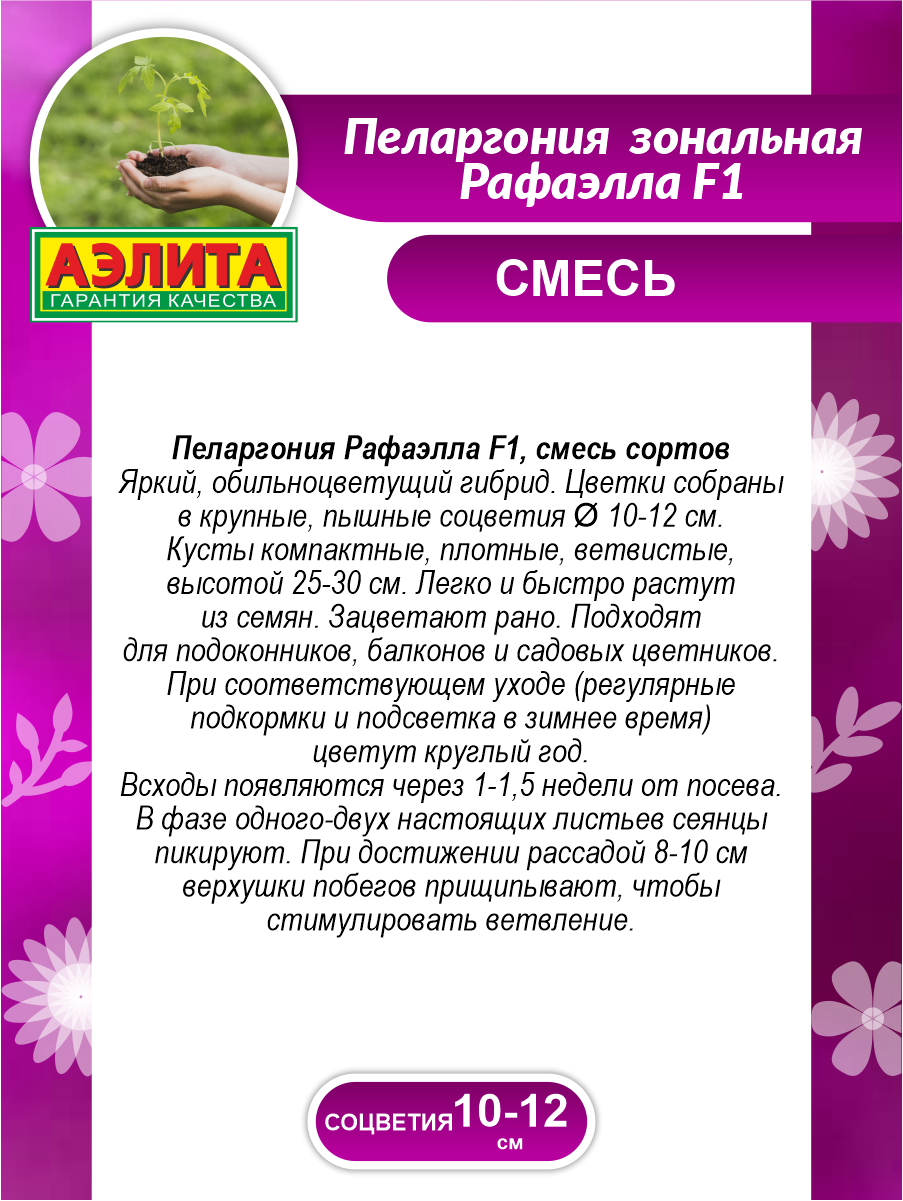 АЭЛИТА
ГАРАНТИЯ КАЧЕСТВА

Пеларгония зональная Рафаэлла F1

СМЕСЬ

Пеларгония Рафаэлла F1, смесь сортов
Яркий, обильноцветущий гибрид. Цветки собраны в крупные, пышные соцветия Ø 10-12 см. Кусты компактные, плотные, ветвистые, высотой 25-30 см. Легко и быстро растут из семян. Зацветают рано. Подходят для подоконников, балконов и садовых цветников. При соответствующем уходе (регулярные подкормки и подсветка в зимнее время) цветут круглый год.
Всходы появляются через 1-1,5 недели от посева. В фазе одного-двух настоящих листьев сеянцы пикируют. При достижении рассадой 8-10 см верхушки побегов прищипывают, чтобы стимулировать ветвление.

СОЦВЕТИЯ 10-12 см